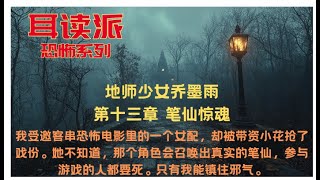 耳读派
恐怖系列

地师少女乔墨雨
第十三章 笔仙惊魂

我受邀客串恐怖电影里的一个女配，却被带资小花抢了戏份。她不知道，那个角色会召唤出真实的笔仙，参与游戏的人都要死。只有我能镇住邪气。